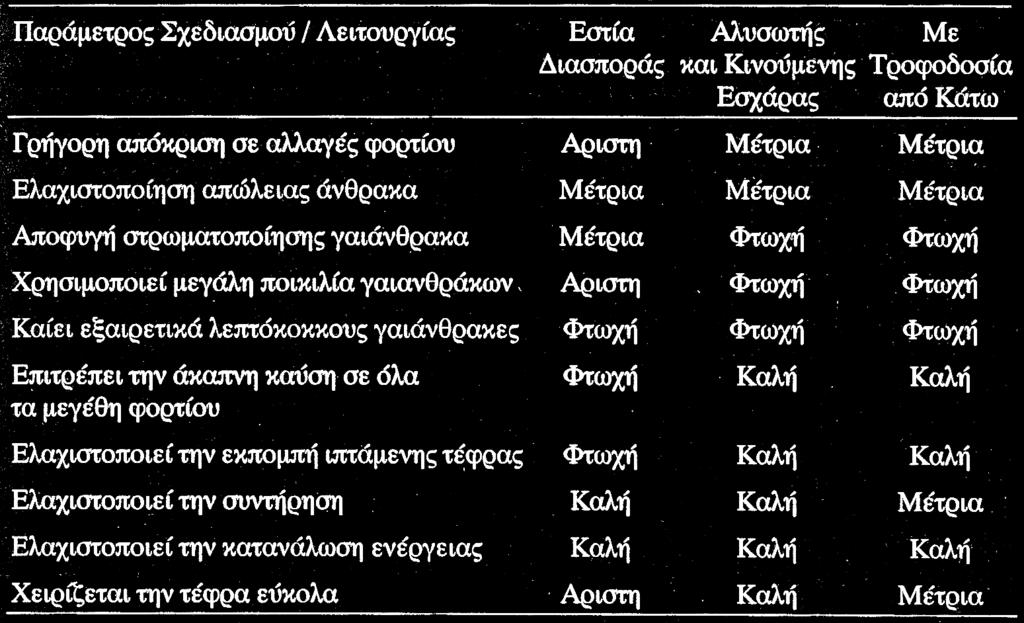 | Παράμετρος Σχεδιασμού / Λειτουργίας | Εστία Διασποράς | Αλυσωτής και Κινούμενης Εσχάρας | Με Τροφοδοσία από Κάτω |
|---|---|---|---|
| Γρήγορη απόκριση σε αλλαγές φορτίου | Αριστη | Μέτρια | Μέτρια |
| Ελαχιστοποίηση απώλειας άνθρακα | Μέτρια | Μέτρια | Μέτρια |
| Αποφυγή στρωματοποίησης γαιάνθρακα | Μέτρια | Φτωχή | Φτωχή |
| Χρησιμοποιεί μεγάλη ποικιλία γαιανθράκων | Αριστη | Φτωχή | Φτωχή |
| Καίει εξαιρετικά λεπτόκοκκους γαιάνθρακες | Φτωχή | Φτωχή | Φτωχή |
| Επιτρέπει την άκαπνη καύση σε όλα τα μεγέθη φορτίου | Φτωχή | Καλή | Καλή |
| Ελαχιστοποιεί την εκπομπή ιπτάμενης τέφρας | Φτωχή | Καλή | Καλή |
| Ελαχιστοποιεί την συντήρηση | Καλή | Καλή | Μέτρια |
| Ελαχιστοποιεί την κατανάλωση ενέργειας | Καλή | Καλή | Καλή |
| Χειρίζεται την τέφρα εύκολα | Αριστη | Καλή | Μέτρια |